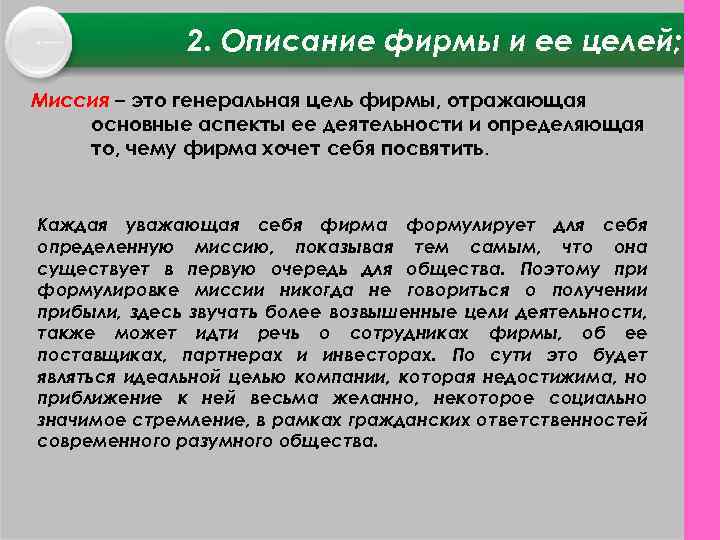 2. Описание фирмы и ее целей;

Миссия – это генеральная цель фирмы, отражающая основные аспекты ее деятельности и определяющая то, чему фирма хочет себя посвятить.

Каждая уважающая себя фирма формулирует для себя определенную миссию, показывая тем самым, что она существует в первую очередь для общества. Поэтому при формулировке миссии никогда не говориться о получении прибыли, здесь звучать более возвышенные цели деятельности, также может идти речь о сотрудниках фирмы, об ее поставщиках, партнерах и инвесторах. По сути это будет являться идеальной целью компании, которая недостижима, но приближение к ней весьма желанно, некоторое социально значимое стремление, в рамках гражданских ответственностей современного разумного общества.